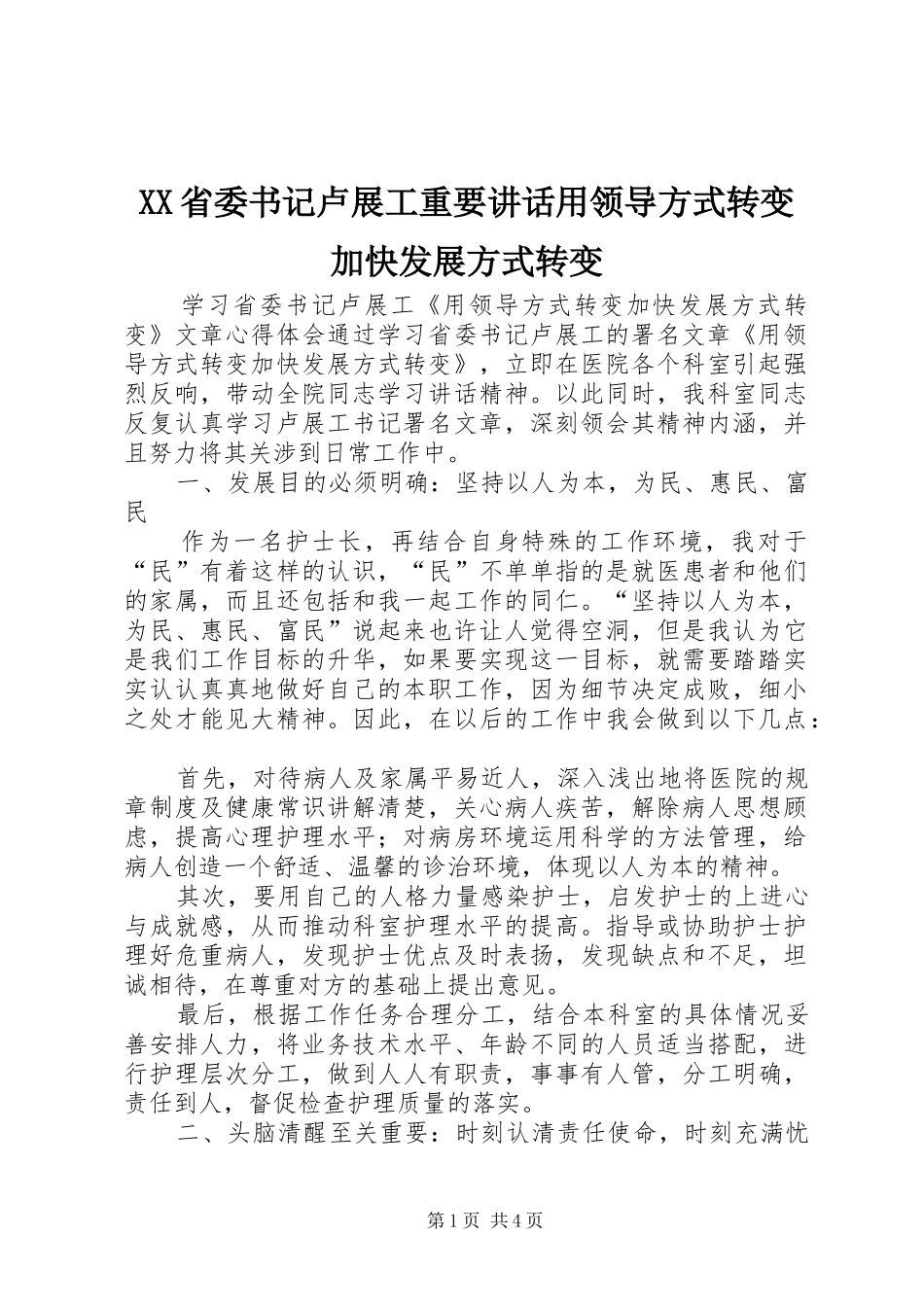 XX省委书记卢展工重要讲话用领导方式转变加快发展方式转变

学习省委书记卢展工《用领导方式转变加快发展方式转变》文章心得体会通过学习省委书记卢展工的署名文章《用领导方式转变加快发展方式转变》，立即在医院各个科室引起强烈反响，带动全院同志学习讲话精神。以此同时，我科室同志反复认真学习卢展工书记署名文章，深刻领会其精神内涵，并且努力将其关涉到日常工作中。

一、发展目的必须明确：坚持以人为本，为民、惠民、富民

作为一名护士长，再结合自身特殊的工作环境，我对于“民”有着这样的认识，“民”不单单指的是就医患者和他们的家属，而且还包括和我一起工作的同仁。“坚持以人为本，为民、惠民、富民”说起来也许让人觉得空洞，但是我认为它是我们工作目标的升华，如果要实现这一目标，就需要踏踏实实认认真真地做好自己的本职工作，因为细节决定成败，细小之处才能见大精神。因此，在以后的工作中我会做到以下几点：

首先，对待病人及家属平易近人，深入浅出地将医院的规章制度及健康常识讲解清楚，关心病人疾苦，解除病人思想顾虑，提高心理护理水平；对病房环境运用科学的方法管理，给病人创造一个舒适、温馨的诊治环境，体现以人为本的精神。

其次，要用自己的人格力量感染护士，启发护士的上进心与成就感，从而推动科室护理水平的提高。指导或协助护士护理好危重病人，发现护士优点及时表扬，发现缺点和不足，坦诚相待，在尊重对方的基础上提出意见。

最后，根据工作任务合理分工，结合本科室的具体情况妥善安排人力，将业务技术水平、年龄不同的人员适当搭配，进行护理层次分工，做到人人有职责，事事有人管，分工明确，责任到人，督促检查护理质量的落实。

二、头脑清醒至关重要：时刻认清责任使命，时刻充满忧

第1页 共4页